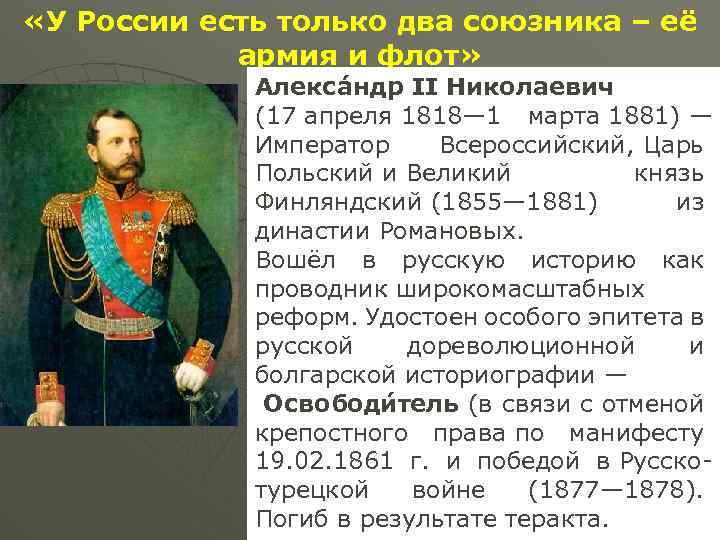 «У России есть только два союзника – её армия и флот»

Алекса́ндр II Николаевич (17 апреля 1818—1 марта 1881) — Император Всероссийский, Царь Польский и Великий князь Финляндский (1855—1881) из династии Романовых.

Вошёл в русскую историю как проводник широкомасштабных реформ. Удостоен особого эпитета в русской дореволюционной и болгарской историографии — Освободи́тель (в связи с отменой крепостного права по манифесту 19.02.1861 г. и победой в Русско-турецкой войне (1877—1878). Погиб в результате теракта.